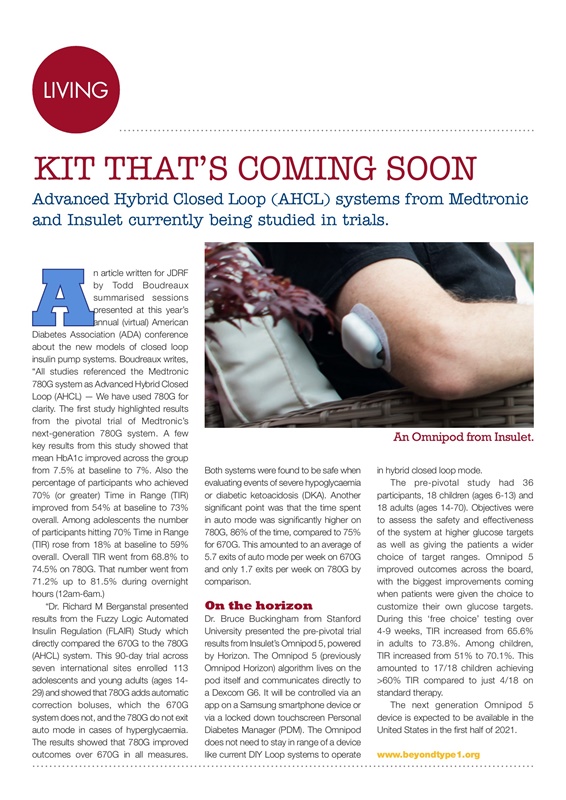 LIVING

KIT THAT'S COMING SOON

Advanced Hybrid Closed Loop (AHCL) systems from Medtronic and Insulet currently being studied in trials.

An article written for JDRF by Todd Boudreaux summarised sessions presented at this year's annual (virtual) American Diabetes Association (ADA) conference about the new models of closed loop insulin pump systems. Boudreaux writes, "All studies referenced the Medtronic 780G system as Advanced Hybrid Closed Loop (AHCL) — We have used 780G for clarity. The first study highlighted results from the pivotal trial of Medtronic's next-generation 780G system. A few key results from this study showed that mean HbA1c improved across the group from 7.5% at baseline to 7%. Also the percentage of participants who achieved 70% (or greater) Time in Range (TIR) improved from 54% at baseline to 73% overall. Among adolescents the number of participants hitting 70% Time in Range (TIR) rose from 18% at baseline to 59% overall. Overall TIR went from 68.8% to 74.5% on 780G. That number went from 71.2% up to 81.5% during overnight hours (12am-6am.)

"Dr. Richard M Berganstal presented results from the Fuzzy Logic Automated Insulin Regulation (FLAIR) Study which directly compared the 670G to the 780G (AHCL) system. This 90-day trial across seven international sites enrolled 113 adolescents and young adults (ages 14-29) and showed that 780G adds automatic correction boluses, which the 670G system does not, and the 780G do not exit auto mode in cases of hyperglycaemia. The results showed that 780G improved outcomes over 670G in all measures.

An Omnipod from Insulet.

Both systems were found to be safe when evaluating events of severe hypoglycaemia or diabetic ketoacidosis (DKA). Another significant point was that the time spent in auto mode was significantly higher on 780G, 86% of the time, compared to 75% for 670G. This amounted to an average of 5.7 exits of auto mode per week on 670G and only 1.7 exits per week on 780G by comparison.

On the horizon

Dr. Bruce Buckingham from Stanford University presented the pre-pivotal trial results from Insulet's Omnipod 5, powered by Horizon. The Omnipod 5 (previously Omnipod Horizon) algorithm lives on the pod itself and communicates directly to a Dexcom G6. It will be controlled via an app on a Samsung smartphone device or via a locked down touchscreen Personal Diabetes Manager (PDM). The Omnipod does not need to stay in range of a device like current DIY Loop systems to operate in hybrid closed loop mode.

The pre-pivotal study had 36 participants, 18 children (ages 6-13) and 18 adults (ages 14-70). Objectives were to assess the safety and effectiveness of the system at higher glucose targets as well as giving the patients a wider choice of target ranges. Omnipod 5 improved outcomes across the board, with the biggest improvements coming when patients were given the choice to customize their own glucose targets. During this 'free choice' testing over 4-9 weeks, TIR increased from 65.6% in adults to 73.8%. Among children, TIR increased from 51% to 70.1%. This amounted to 17/18 children achieving >60% TIR compared to just 4/18 on standard therapy.

The next generation Omnipod 5 device is expected to be available in the United States in the first half of 2021.

www.beyondtype1.org